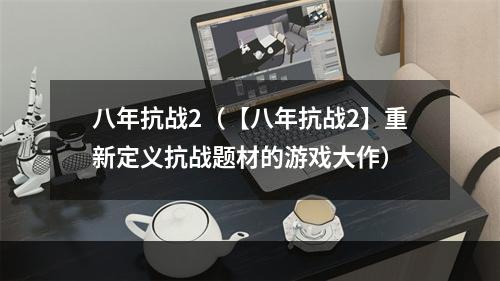 八年抗战2（【八年抗战2】重新定义抗战题材的游戏大作）